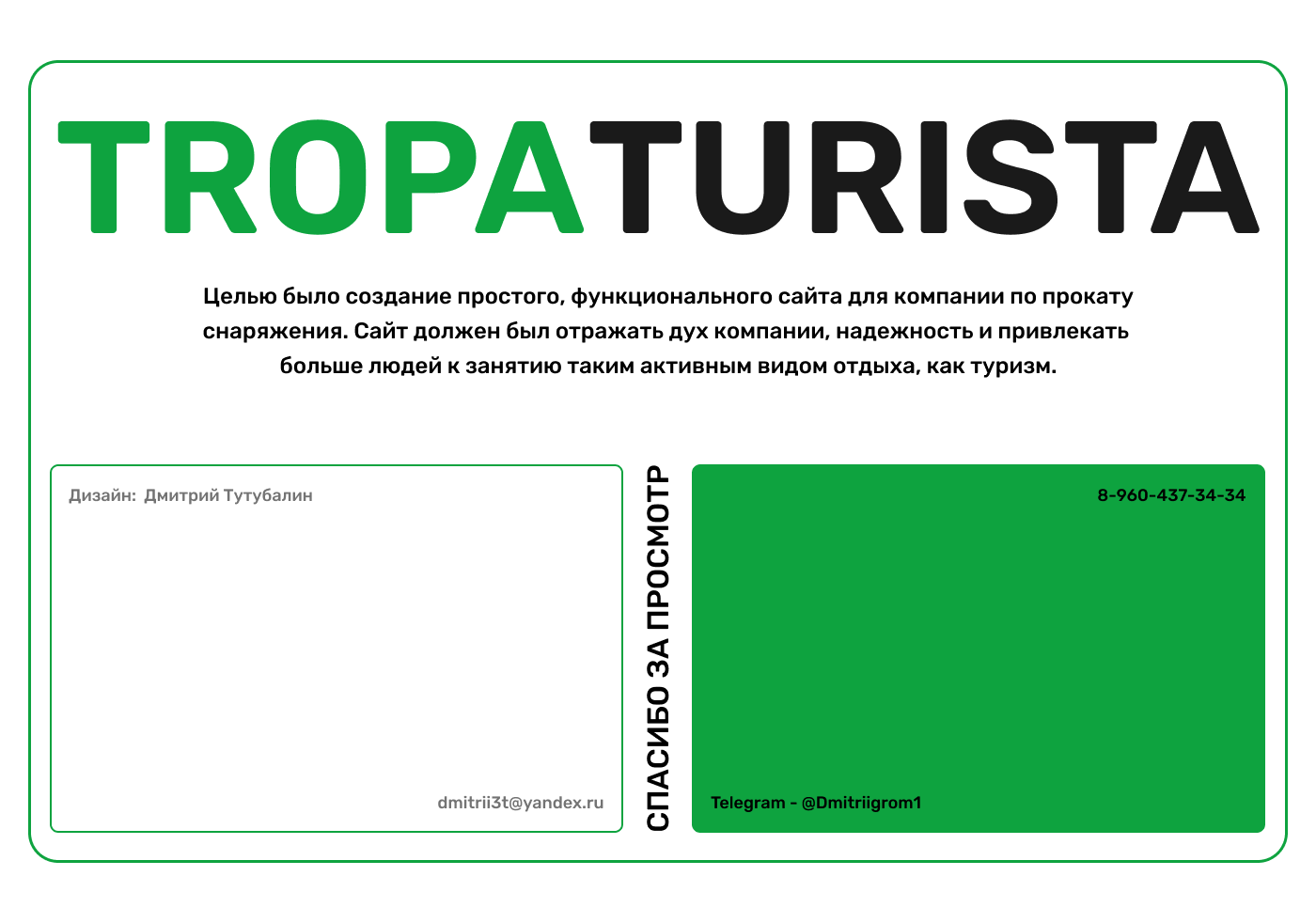 TROPATURISTA

Целью было создание простого, функционального сайта для компании по прокату снаряжения. Сайт должен был отражать дух компании, надежность и привлекать больше людей к занятию таким активным видом отдыха, как туризм.

Дизайн: Дмитрий Тутубалин

dmitrii3t@yandex.ru

СПАСИБО ЗА ПРОСМОТР

8-960-437-34-34

Telegram - @Dmitriigrom1